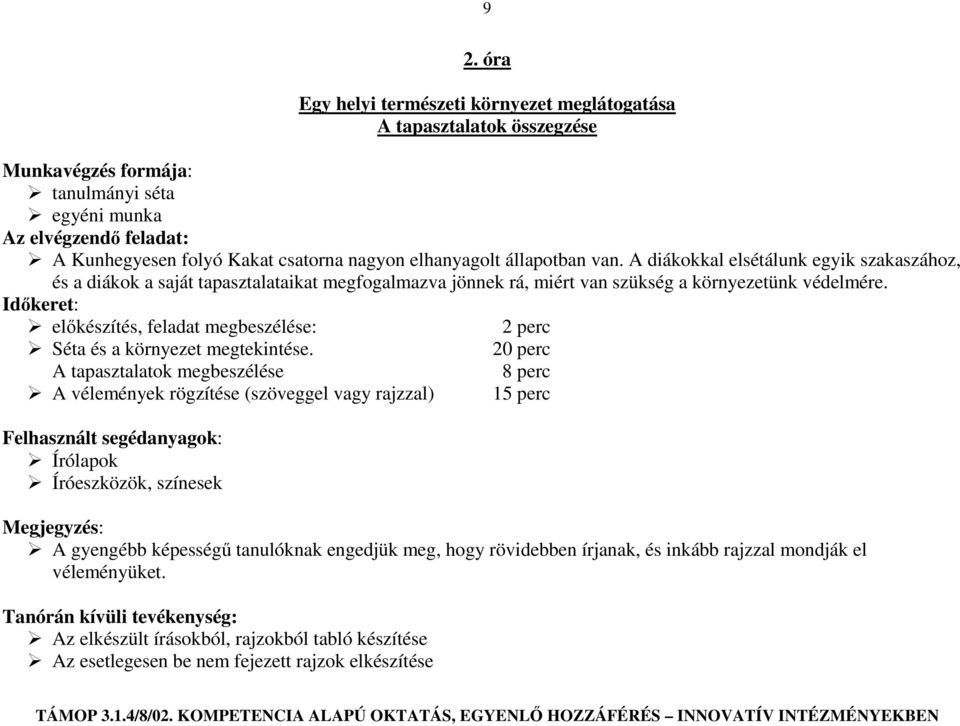 9

2. óra

Egy helyi természeti környezet meglátogatása
A tapasztalatok összegzése

Munkavégzés formája:
➢ tanulmányi séta
➢ egyéni munka
Az elvégzendő feladat:
➢ A Kunhegyesen folyó Kakat csatorna nagyon elhanyagolt állapotban van. A diákokkal elsétálunk egyik szakaszához, és a diákok a saját tapasztalataikat megfogalmazva jönnek rá, miért van szükség a környezetünk védelmére.
Időkeret:
➢ előkészítés, feladat megbeszélése: 2 perc
➢ Séta és a környezet megtekintése. 20 perc
A tapasztalatok megbeszélése 8 perc
➢ A vélemények rögzítése (szöveggel vagy rajzzal) 15 perc

Felhasznált segédanyagok:
➢ Írólapok
➢ Íróeszközök, színesek

Megjegyzés:
➢ A gyengébb képességű tanulóknak engedjük meg, hogy rövidebben írjanak, és inkább rajzzal mondják el véleményüket.

Tanórán kívüli tevékenység:
➢ Az elkészült írásokból, rajzokból tabló készítése
➢ Az esetlegesen be nem fejezett rajzok elkészítése

TÁMOP 3.1.4/8/02. KOMPETENCIA ALAPÚ OKTATÁS, EGYENLŐ HOZZÁFÉRÉS – INNOVATÍV INTÉZMÉNYEKBEN